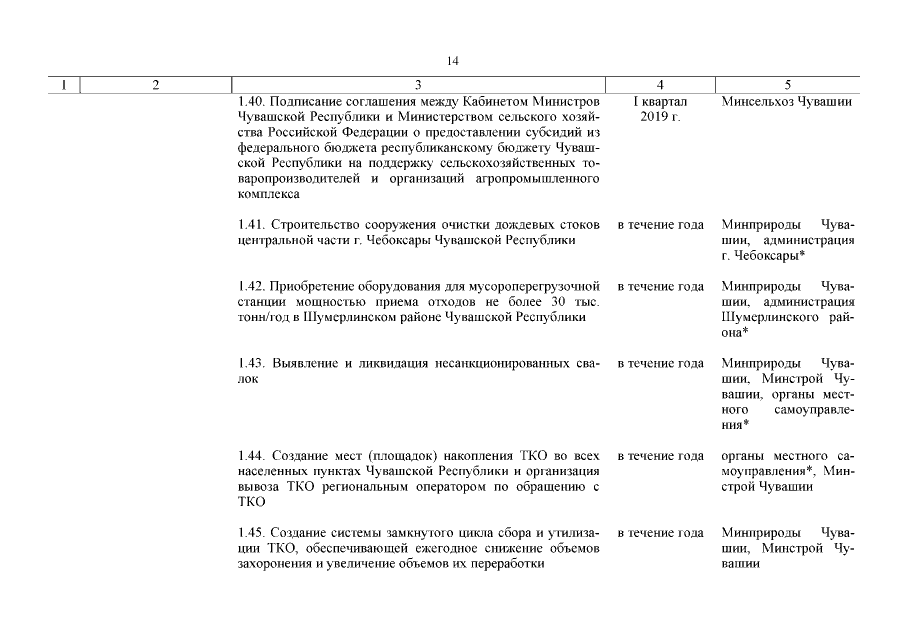 14

| 1 | 2 | 3 | 4 | 5 |
|---|---|---|---|---|
| | | 1.40. Подписание соглашения между Кабинетом Министров Чувашской Республики и Министерством сельского хозяйства Российской Федерации о предоставлении субсидий из федерального бюджета республиканскому бюджету Чувашской Республики на поддержку сельскохозяйственных товаропроизводителей и организаций агропромышленного комплекса | I квартал 2019 г. | Минсельхоз Чувашии |
| | | 1.41. Строительство сооружения очистки дождевых стоков центральной части г. Чебоксары Чувашской Республики | в течение года | Минприроды Чувашии, администрация г. Чебоксары* |
| | | 1.42. Приобретение оборудования для мусороперегрузочной станции мощностью приема отходов не более 30 тыс. тонн/год в Шумерлинском районе Чувашской Республики | в течение года | Минприроды Чувашии, администрация Шумерлинского района* |
| | | 1.43. Выявление и ликвидация несанкционированных свалок | в течение года | Минприроды Чувашии, Минстрой Чувашии, органы местного самоуправления* |
| | | 1.44. Создание мест (площадок) накопления ТКО во всех населенных пунктах Чувашской Республики и организация вывоза ТКО региональным оператором по обращению с ТКО | в течение года | органы местного самоуправления*, Минстрой Чувашии |
| | | 1.45. Создание системы замкнутого цикла сбора и утилизации ТКО, обеспечивающей ежегодное снижение объемов захоронения и увеличение объемов их переработки | в течение года | Минприроды Чувашии, Минстрой Чувашии |